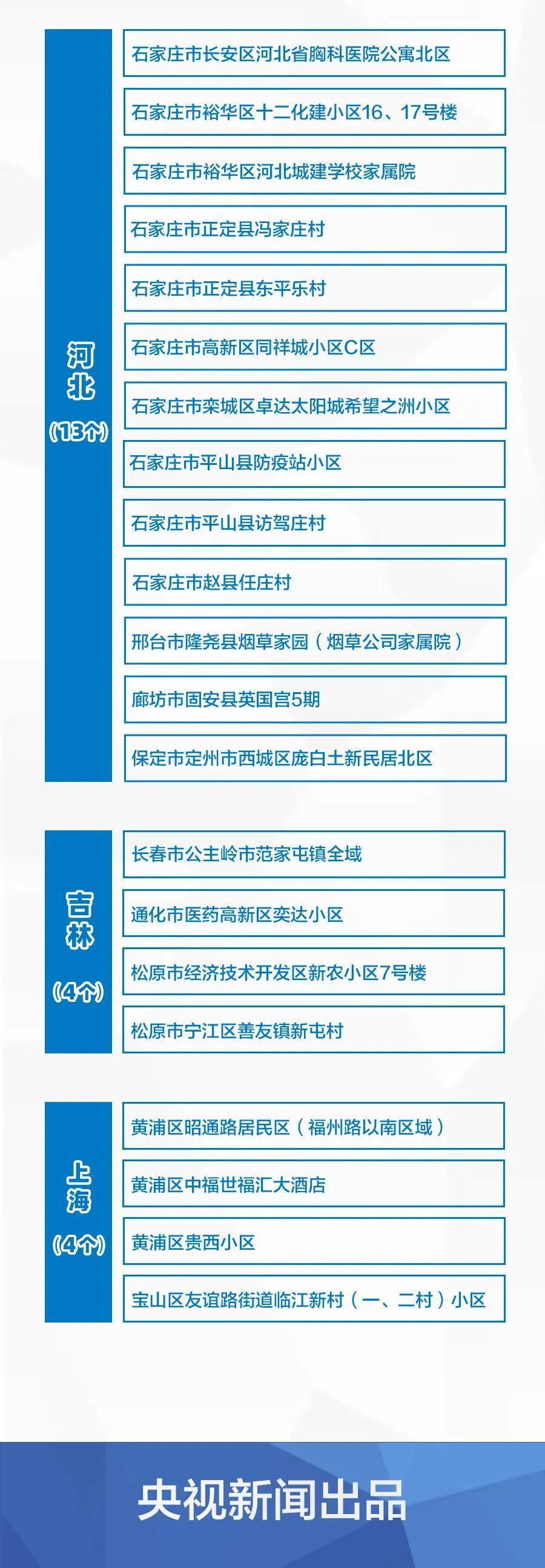 河北
（13个）

石家庄市长安区河北省胸科医院公寓北区

石家庄市裕华区十二化建小区16、17号楼

石家庄市裕华区河北城建学校家属院

石家庄市正定县冯家庄村

石家庄市正定县东平乐村

石家庄市高新区同祥城小区C区

石家庄市栾城区卓达太阳城希望之洲小区

石家庄市平山县防疫站小区

石家庄市平山县访驾庄村

石家庄市赵县任庄村

邢台市隆尧县烟草家园（烟草公司家属院）

廊坊市固安县英国宫5期

保定市定州市西城区庞白土新民居北区

吉林
（4个）

长春市公主岭市范家屯镇全域

通化市医药高新区奕达小区

松原市经济技术开发区新农小区7号楼

松原市宁江区善友镇新屯村

上海
（4个）

黄浦区昭通路居民区（福州路以南区域）

黄浦区中福世福汇大酒店

黄浦区贵西小区

宝山区友谊路街道临江新村（一、二村）小区

央视新闻出品